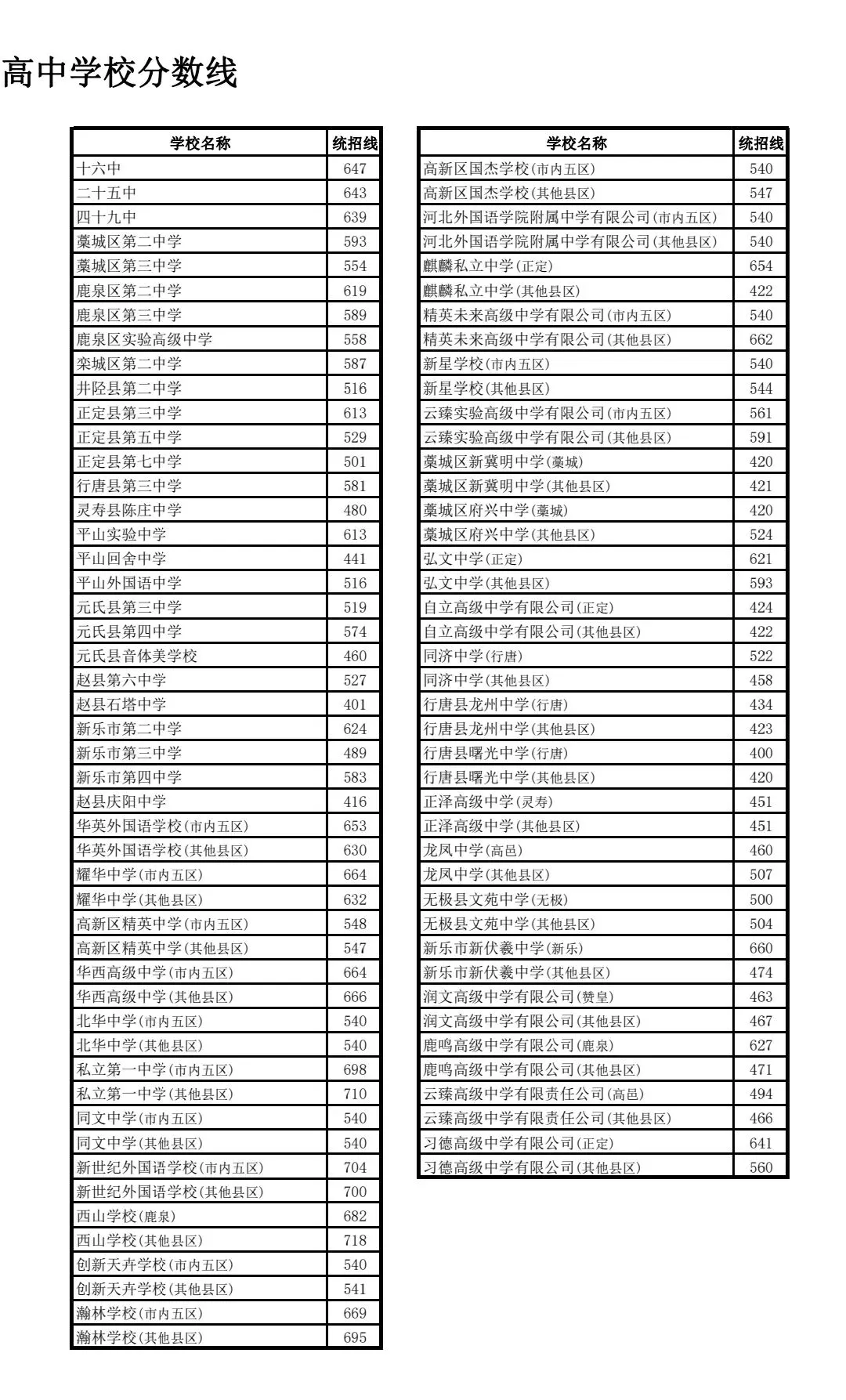 高中学校分数线

| 学校名称 | 统招线 |
|---|---|
| 十六中 | 647 |
| 二十五中 | 643 |
| 四十九中 | 639 |
| 藁城区第二中学 | 593 |
| 藁城区第三中学 | 554 |
| 鹿泉区第二中学 | 619 |
| 鹿泉区第三中学 | 589 |
| 鹿泉区实验高级中学 | 558 |
| 栾城区第二中学 | 587 |
| 井陉县第二中学 | 516 |
| 正定县第三中学 | 613 |
| 正定县第五中学 | 529 |
| 正定县第七中学 | 501 |
| 行唐县第三中学 | 581 |
| 灵寿县陈庄中学 | 480 |
| 平山实验中学 | 613 |
| 平山回舍中学 | 441 |
| 平山外国语中学 | 516 |
| 元氏县第三中学 | 519 |
| 元氏县第四中学 | 574 |
| 元氏县音体美学校 | 460 |
| 赵县第六中学 | 527 |
| 赵县石塔中学 | 401 |
| 新乐市第二中学 | 624 |
| 新乐市第三中学 | 489 |
| 新乐市第四中学 | 583 |
| 赵县庆阳中学 | 416 |
| 华英外国语学校(市内五区) | 653 |
| 华英外国语学校(其他县区) | 630 |
| 耀华中学(市内五区) | 664 |
| 耀华中学(其他县区) | 632 |
| 高新区精英中学(市内五区) | 548 |
| 高新区精英中学(其他县区) | 547 |
| 华西高级中学(市内五区) | 664 |
| 华西高级中学(其他县区) | 666 |
| 北华中学(市内五区) | 540 |
| 北华中学(其他县区) | 540 |
| 私立第一中学(市内五区) | 698 |
| 私立第一中学(其他县区) | 710 |
| 同文中学(市内五区) | 540 |
| 同文中学(其他县区) | 540 |
| 新世纪外国语学校(市内五区) | 704 |
| 新世纪外国语学校(其他县区) | 700 |
| 西山学校(鹿泉) | 682 |
| 西山学校(其他县区) | 718 |
| 创新天卉学校(市内五区) | 540 |
| 创新天卉学校(其他县区) | 541 |
| 瀚林学校(市内五区) | 669 |
| 瀚林学校(其他县区) | 695 |

| 学校名称 | 统招线 |
|---|---|
| 高新区国杰学校(市内五区) | 540 |
| 高新区国杰学校(其他县区) | 547 |
| 河北外国语学院附属中学有限公司(市内五区) | 540 |
| 河北外国语学院附属中学有限公司(其他县区) | 540 |
| 麒麟私立中学(正定) | 654 |
| 麒麟私立中学(其他县区) | 422 |
| 精英未来高级中学有限公司(市内五区) | 540 |
| 精英未来高级中学有限公司(其他县区) | 662 |
| 新星学校(市内五区) | 540 |
| 新星学校(其他县区) | 544 |
| 云臻实验高级中学有限公司(市内五区) | 561 |
| 云臻实验高级中学有限公司(其他县区) | 591 |
| 藁城区新冀明中学(藁城) | 420 |
| 藁城区新冀明中学(其他县区) | 421 |
| 藁城区府兴中学(藁城) | 420 |
| 藁城区府兴中学(其他县区) | 524 |
| 弘文中学(正定) | 621 |
| 弘文中学(其他县区) | 593 |
| 自立高级中学有限公司(正定) | 424 |
| 自立高级中学有限公司(其他县区) | 422 |
| 同济中学(行唐) | 522 |
| 同济中学(其他县区) | 458 |
| 行唐县龙州中学(行唐) | 434 |
| 行唐县龙州中学(其他县区) | 423 |
| 行唐县曙光中学(行唐) | 400 |
| 行唐县曙光中学(其他县区) | 420 |
| 正泽高级中学(灵寿) | 451 |
| 正泽高级中学(其他县区) | 451 |
| 龙凤中学(高邑) | 460 |
| 龙凤中学(其他县区) | 507 |
| 无极县文苑中学(无极) | 500 |
| 无极县文苑中学(其他县区) | 504 |
| 新乐市新伏羲中学(新乐) | 660 |
| 新乐市新伏羲中学(其他县区) | 474 |
| 润文高级中学有限公司(赞皇) | 463 |
| 润文高级中学有限公司(其他县区) | 467 |
| 鹿鸣高级中学有限公司(鹿泉) | 627 |
| 鹿鸣高级中学有限公司(其他县区) | 471 |
| 云臻高级中学有限责任公司(高邑) | 494 |
| 云臻高级中学有限责任公司(其他县区) | 466 |
| 习德高级中学有限公司(正定) | 641 |
| 习德高级中学有限公司(其他县区) | 560 |